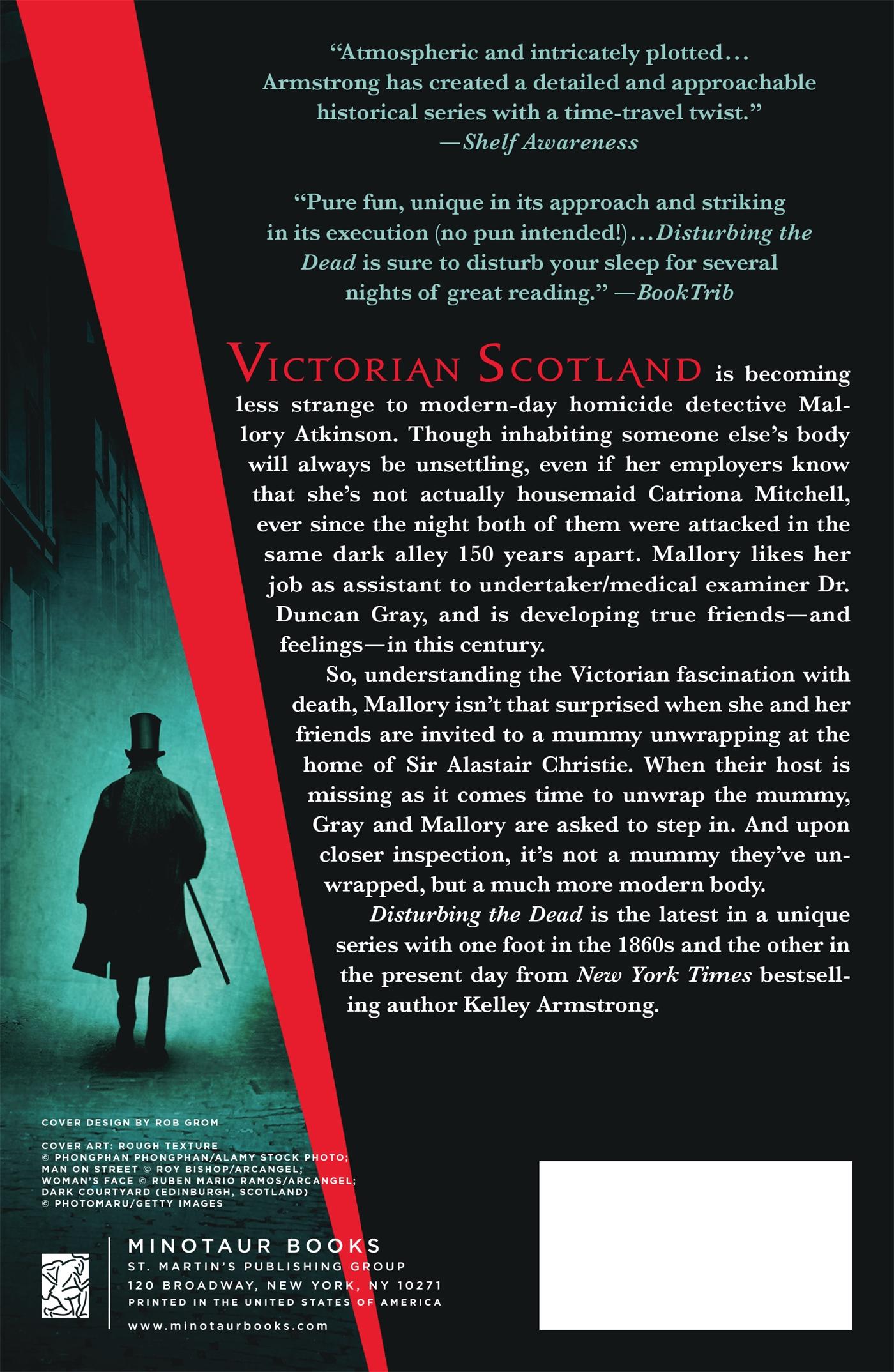 "Atmospheric and intricately plotted... Armstrong has created a detailed and approachable historical series with a time-travel twist."
—Shelf Awareness

"Pure fun, unique in its approach and striking in its execution (no pun intended!)...Disturbing the Dead is sure to disturb your sleep for several nights of great reading." —BookTrib

VICTORIAN SCOTLAND is becoming less strange to modern-day homicide detective Mallory Atkinson. Though inhabiting someone else's body will always be unsettling, even if her employers know that she's not actually housemaid Catriona Mitchell, ever since the night both of them were attacked in the same dark alley 150 years apart. Mallory likes her job as assistant to undertaker/medical examiner Dr. Duncan Gray, and is developing true friends—and feelings—in this century.

So, understanding the Victorian fascination with death, Mallory isn't that surprised when she and her friends are invited to a mummy unwrapping at the home of Sir Alastair Christie. When their host is missing as it comes time to unwrap the mummy, Gray and Mallory are asked to step in. And upon closer inspection, it's not a mummy they've unwrapped, but a much more modern body.

Disturbing the Dead is the latest in a unique series with one foot in the 1860s and the other in the present day from New York Times bestselling author Kelley Armstrong.

COVER DESIGN BY ROB GROM

COVER ART: ROUGH TEXTURE
© PHONGPHAN PHONGPHAN/ALAMY STOCK PHOTO;
MAN ON STREET © ROY BISHOP/ARCANGEL;
WOMAN'S FACE © RUBEN MARIO RAMOS/ARCANGEL;
DARK COURTYARD (EDINBURGH, SCOTLAND)
© PHOTOMARU/GETTY IMAGES

MINOTAUR BOOKS
ST. MARTIN'S PUBLISHING GROUP
120 BROADWAY, NEW YORK, NY 10271
PRINTED IN THE UNITED STATES OF AMERICA
www.minotaurbooks.com